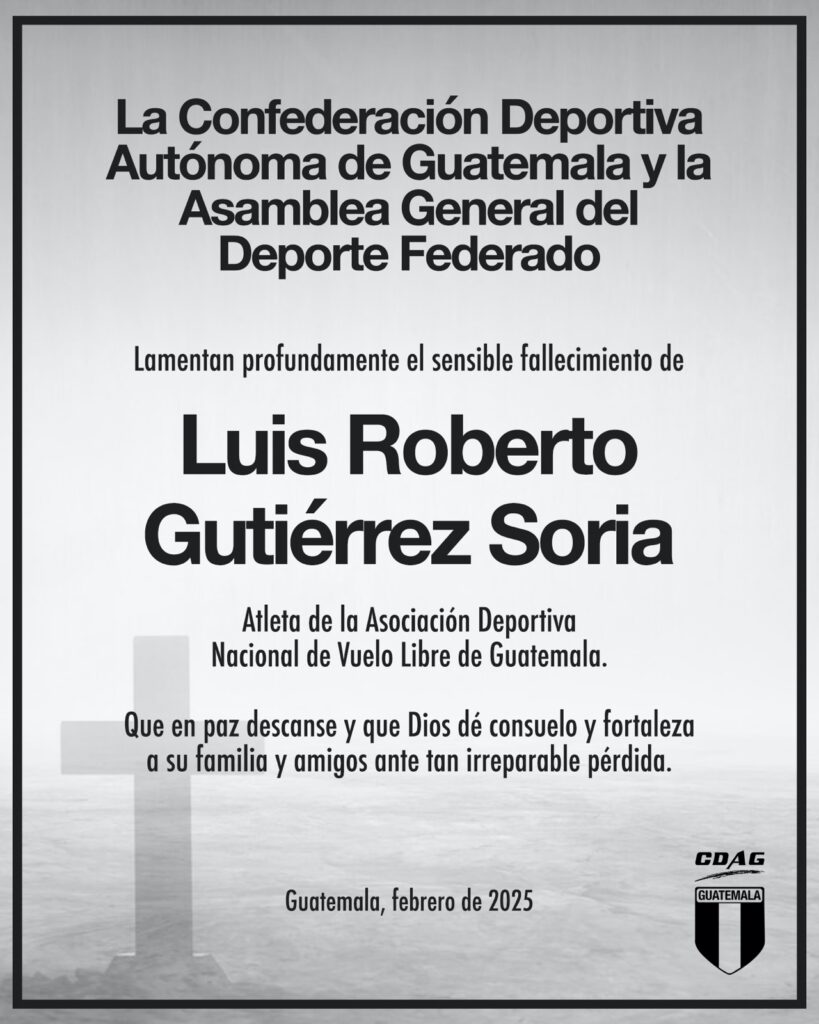 La Confederación Deportiva Autónoma de Guatemala y la Asamblea General del Deporte Federado

Lamentan profundamente el sensible fallecimiento de

Luis Roberto Gutiérrez Soria

Atleta de la Asociación Deportiva Nacional de Vuelo Libre de Guatemala.

Que en paz descanse y que Dios dé consuelo y fortaleza a su familia y amigos ante tan irreparable pérdida.

Guatemala, febrero de 2025

CDAG
GUATEMALA